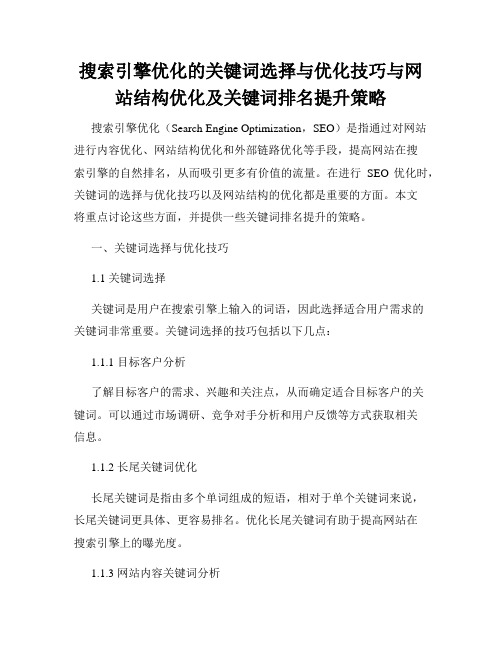 搜索引擎优化的关键词选择与优化技巧与网站结构优化及关键词排名提升策略

搜索引擎优化（Search Engine Optimization，SEO）是指通过对网站进行内容优化、网站结构优化和外部链路优化等手段，提高网站在搜索引擎的自然排名，从而吸引更多有价值的流量。在进行 SEO 优化时，关键词的选择与优化技巧以及网站结构的优化都是重要的方面。本文将重点讨论这些方面，并提供一些关键词排名提升的策略。

一、关键词选择与优化技巧

1.1 关键词选择

关键词是用户在搜索引擎上输入的词语，因此选择适合用户需求的关键词非常重要。关键词选择的技巧包括以下几点：

1.1.1 目标客户分析

了解目标客户的需求、兴趣和关注点，从而确定适合目标客户的关键词。可以通过市场调研、竞争对手分析和用户反馈等方式获取相关信息。

1.1.2 长尾关键词优化

长尾关键词是指由多个单词组成的短语，相对于单个关键词来说，长尾关键词更具体、更容易排名。优化长尾关键词有助于提高网站在搜索引擎上的曝光度。

1.1.3 网站内容关键词分析